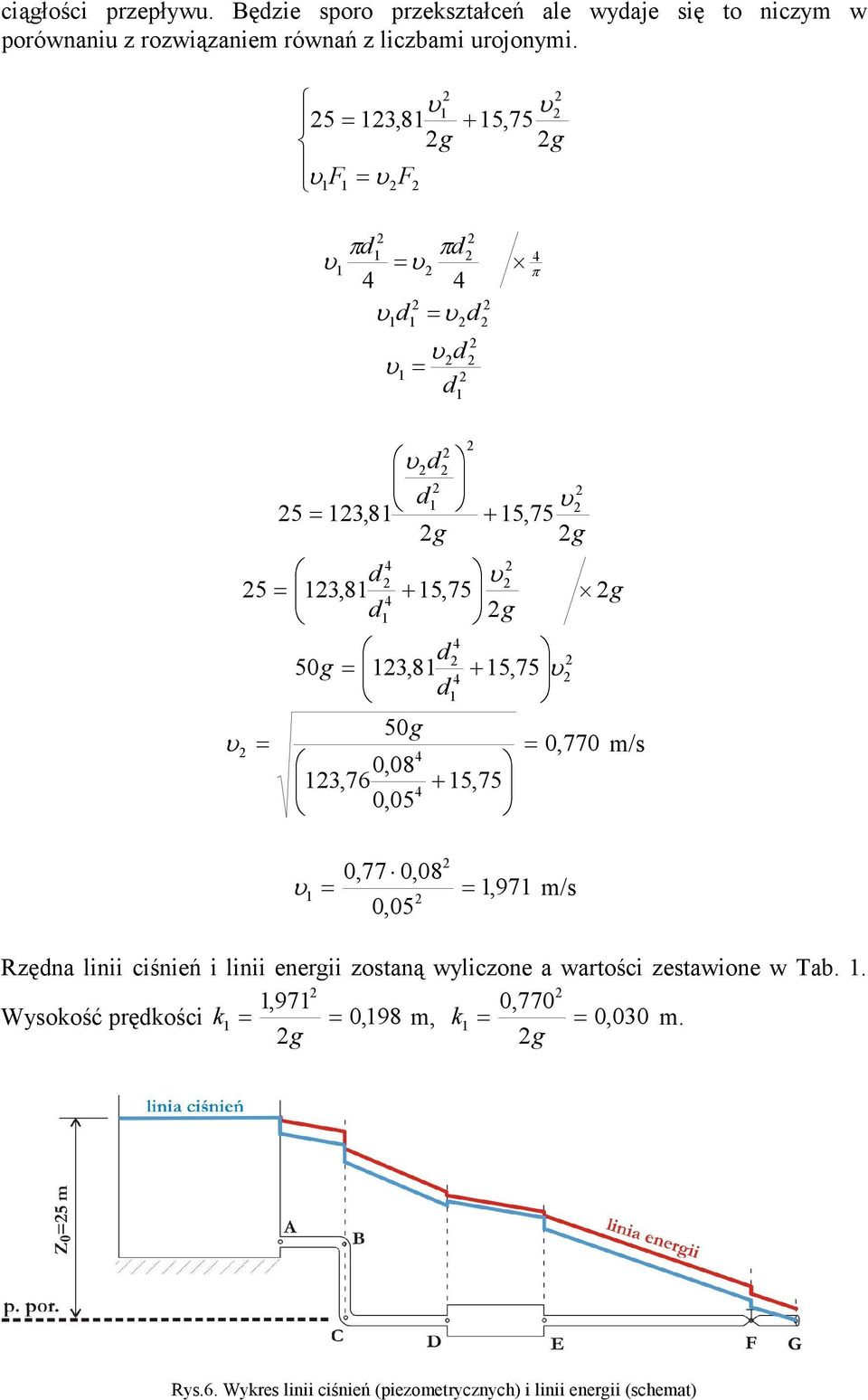 ciągłości przepływu. Będzie sporo przekształceń ale wydaje się to niczym w porównaniu z rozwiązaniem równań z liczbami urojonymi.

$\begin{cases} 25 = 123,81\frac{\upsilon_1^2}{2g} + 15,75\frac{\upsilon_2^2}{2g} \\ \upsilon_1 F_1 = \upsilon_2 F_2 \end{cases}$

$\upsilon_1 \frac{\pi d_1^2}{4} = \upsilon_2 \frac{\pi d_2^2}{4} \quad / \times \frac{4}{\pi}$

$\upsilon_1 d_1^2 = \upsilon_2 d_2^2$

$\upsilon_1 = \frac{\upsilon_2 d_2^2}{d_1^2}$

$25 = 123,81\frac{\left(\frac{\upsilon_2 d_2^2}{d_1^2}\right)^2}{2g} + 15,75\frac{\upsilon_2^2}{2g}$

$25 = \left(123,81\frac{d_2^4}{d_1^4} + 15,75\right)\frac{\upsilon_2^2}{2g} \quad / \times 2g$

$50g = \left(123,81\frac{d_2^4}{d_1^4} + 15,75\right)\upsilon_2^2$

$\upsilon_2 = \sqrt{\frac{50g}{\left(123,76\frac{0,08^4}{0,05^4} + 15,75\right)}} = 0,770$ m/s

$\upsilon_1 = \frac{0,77 \cdot 0,08^2}{0,05^2} = 1,971$ m/s

Rzędna linii ciśnień i linii energii zostaną wyliczone a wartości zestawione w Tab. 1.

Wysokość prędkości $k_1 = \frac{1,971^2}{2g} = 0,198$ m, $k_1 = \frac{0,770^2}{2g} = 0,030$ m.

linia ciśnień
linia energii
$Z_0$=25 m
p. por.
A
B
C
D
E
F
G

Rys.6. Wykres linii ciśnień (piezometrycznych) i linii energii (schemat)